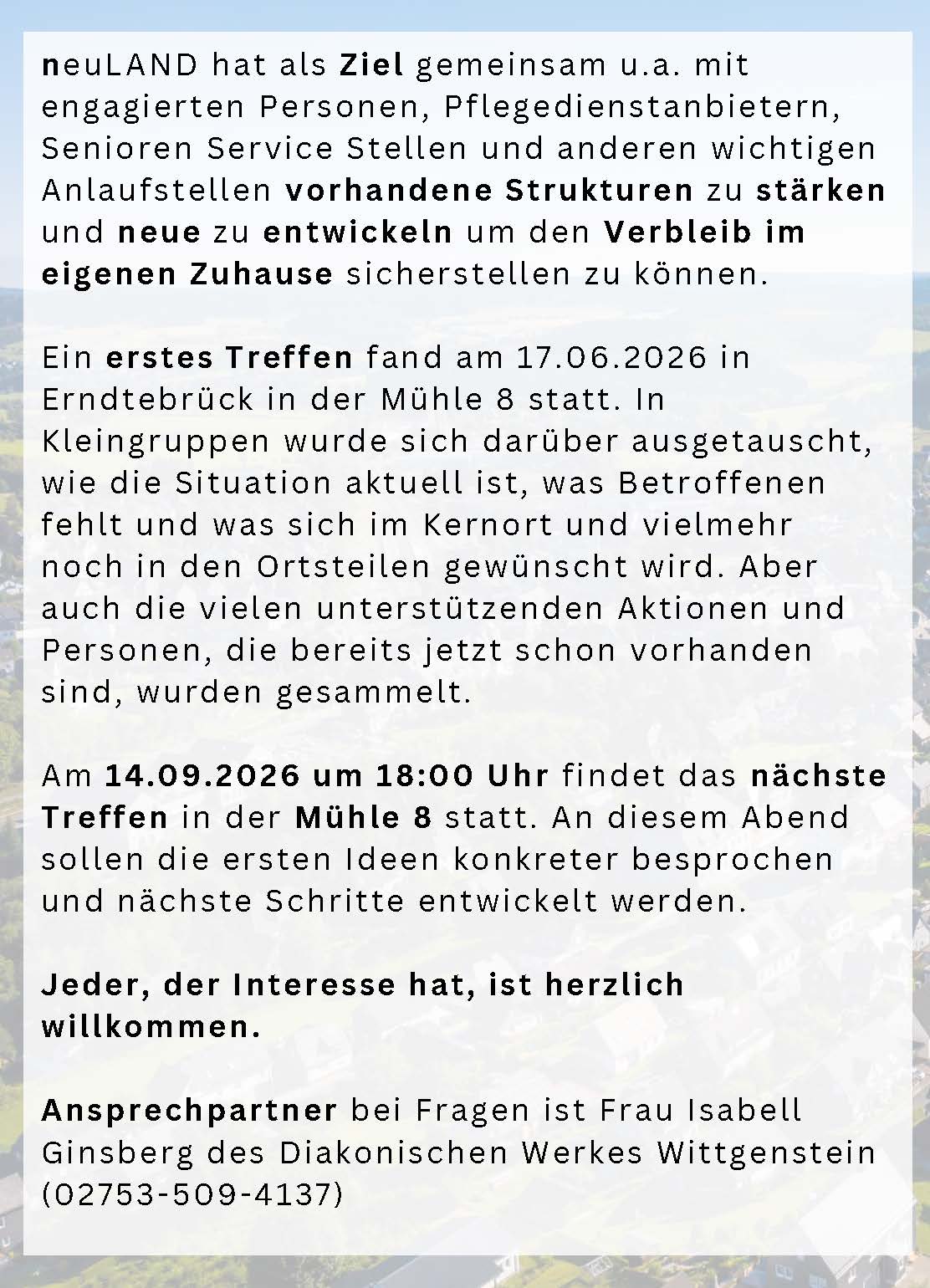 neuLAND hat als Ziel gemeinsam u.a. mit engagierten Personen, Pflegedienstanbietern, Senioren Service Stellen und anderen wichtigen Anlaufstellen vorhandene Strukturen zu stärken und neue zu entwickeln um den Verbleib im eigenen Zuhause sicherstellen zu können.

Ein erstes Treffen fand am 17.06.2026 in Erndtebrück in der Mühle 8 statt. In Kleingruppen wurde sich darüber ausgetauscht, wie die Situation aktuell ist, was Betroffenen fehlt und was sich im Kernort und vielmehr noch in den Ortsteilen gewünscht wird. Aber auch die vielen unterstützenden Aktionen und Personen, die bereits jetzt schon vorhanden sind, wurden gesammelt.

Am 14.09.2026 um 18:00 Uhr findet das nächste Treffen in der Mühle 8 statt. An diesem Abend sollen die ersten Ideen konkreter besprochen und nächste Schritte entwickelt werden.

Jeder, der Interesse hat, ist herzlich willkommen.

Ansprechpartner bei Fragen ist Frau Isabell Ginsberg des Diakonischen Werkes Wittgenstein (02753-509-4137)